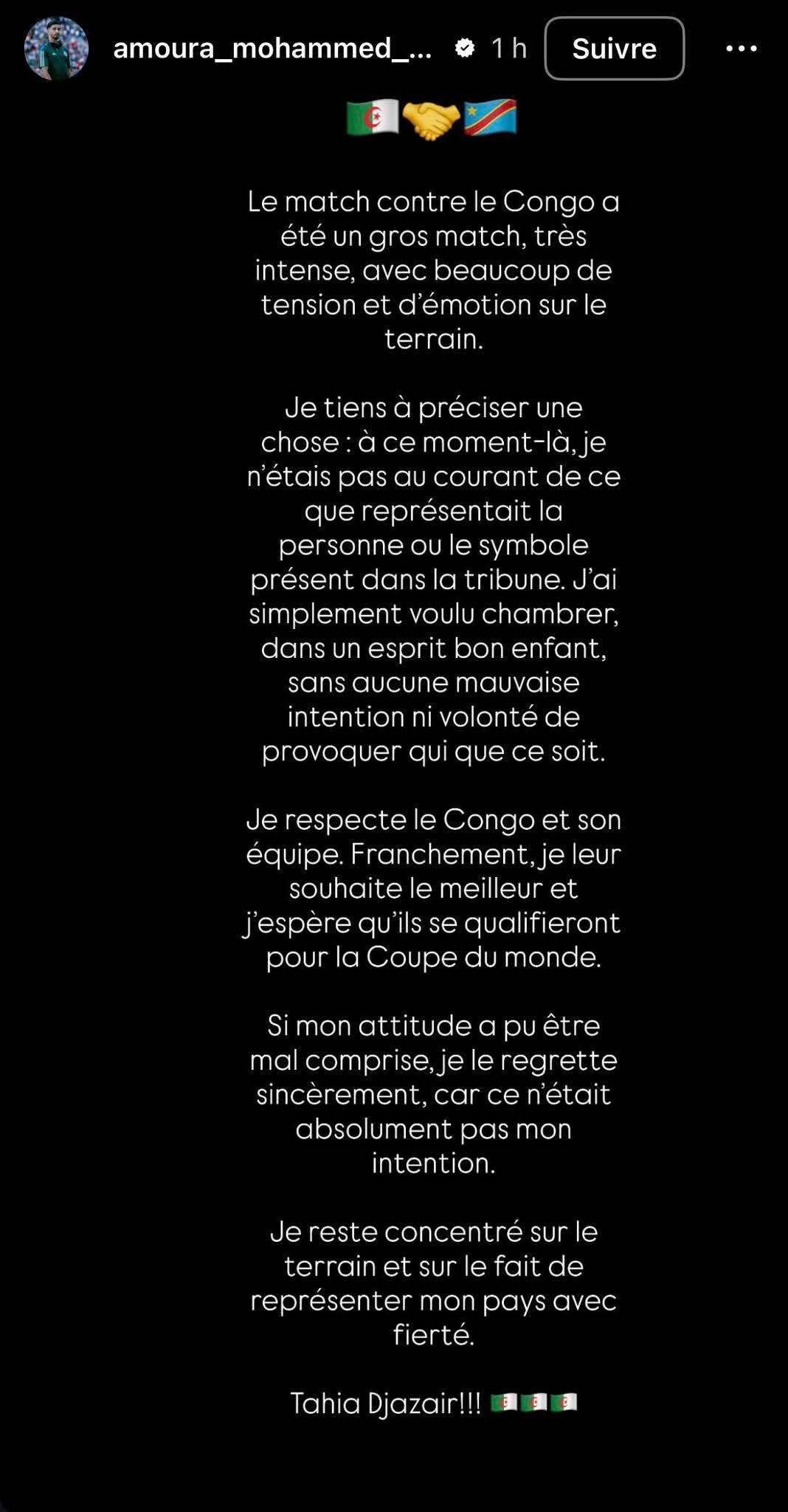 amoura_mohammed_... 1 h Suivre

🇩🇿🤝🇨🇩

Le match contre le Congo a été un gros match, très intense, avec beaucoup de tension et d'émotion sur le terrain.

Je tiens à préciser une chose : à ce moment-là, je n'étais pas au courant de ce que représentait la personne ou le symbole présent dans la tribune. J'ai simplement voulu chambrer, dans un esprit bon enfant, sans aucune mauvaise intention ni volonté de provoquer qui que ce soit.

Je respecte le Congo et son équipe. Franchement, je leur souhaite le meilleur et j'espère qu'ils se qualifieront pour la Coupe du monde.

Si mon attitude a pu être mal comprise, je le regrette sincèrement, car ce n'était absolument pas mon intention.

Je reste concentré sur le terrain et sur le fait de représenter mon pays avec fierté.

Tahia Djazair!!! 🇩🇿🇩🇿🇩🇿